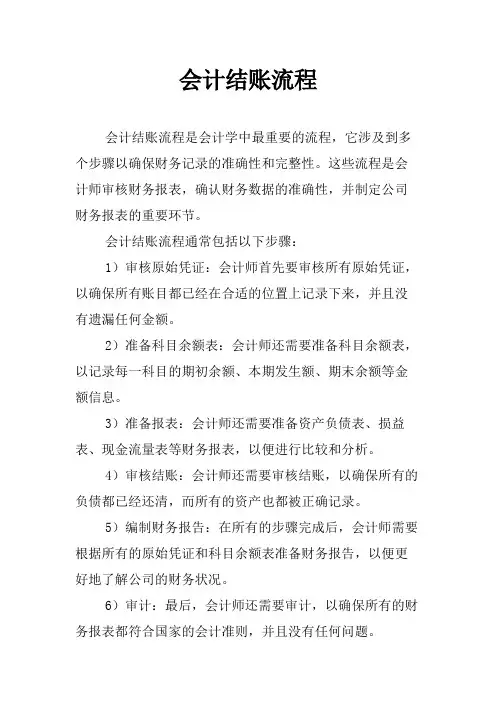 会计结账流程

会计结账流程是会计学中最重要的流程，它涉及到多个步骤以确保财务记录的准确性和完整性。这些流程是会计师审核财务报表，确认财务数据的准确性，并制定公司财务报表的重要环节。

会计结账流程通常包括以下步骤：

1）审核原始凭证：会计师首先要审核所有原始凭证，以确保所有账目都已经在合适的位置上记录下来，并且没有遗漏任何金额。

2）准备科目余额表：会计师还需要准备科目余额表，以记录每一科目的期初余额、本期发生额、期末余额等金额信息。

3）准备报表：会计师还需要准备资产负债表、损益表、现金流量表等财务报表，以便进行比较和分析。

4）审核结账：会计师还需要审核结账，以确保所有的负债都已经还清，而所有的资产也都被正确记录。

5）编制财务报告：在所有的步骤完成后，会计师需要根据所有的原始凭证和科目余额表准备财务报告，以便更好地了解公司的财务状况。

6）审计：最后，会计师还需要审计，以确保所有的财务报表都符合国家的会计准则，并且没有任何问题。